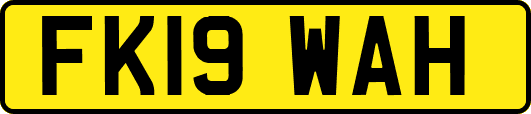 FK19 WAH